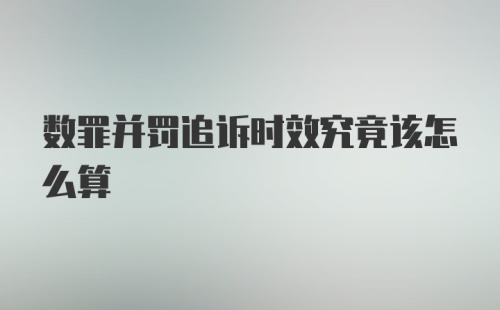 数罪并罚追诉时效究竟该怎么算